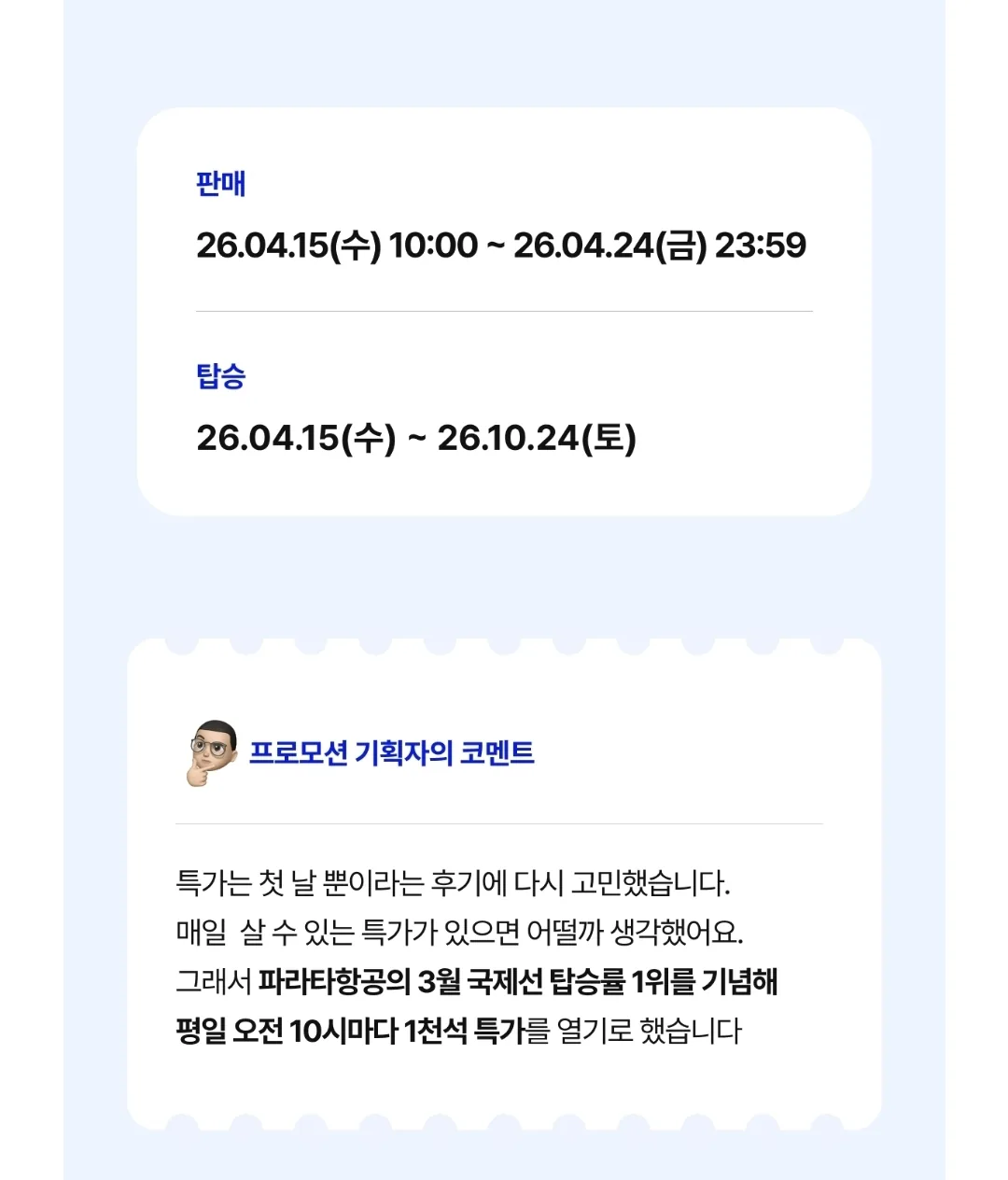 판매

26.04.15(수) 10:00 ~ 26.04.24(금) 23:59

탑승

26.04.15(수) ~ 26.10.24(토)

프로모션 기획자의 코멘트

특가는 첫 날 뿐이라는 후기에 다시 고민했습니다. 매일 살 수 있는 특가가 있으면 어떨까 생각했어요. 그래서 파라타항공의 3월 국제선 탑승률 1위를 기념해 평일 오전 10시마다 1천석 특가를 열기로 했습니다